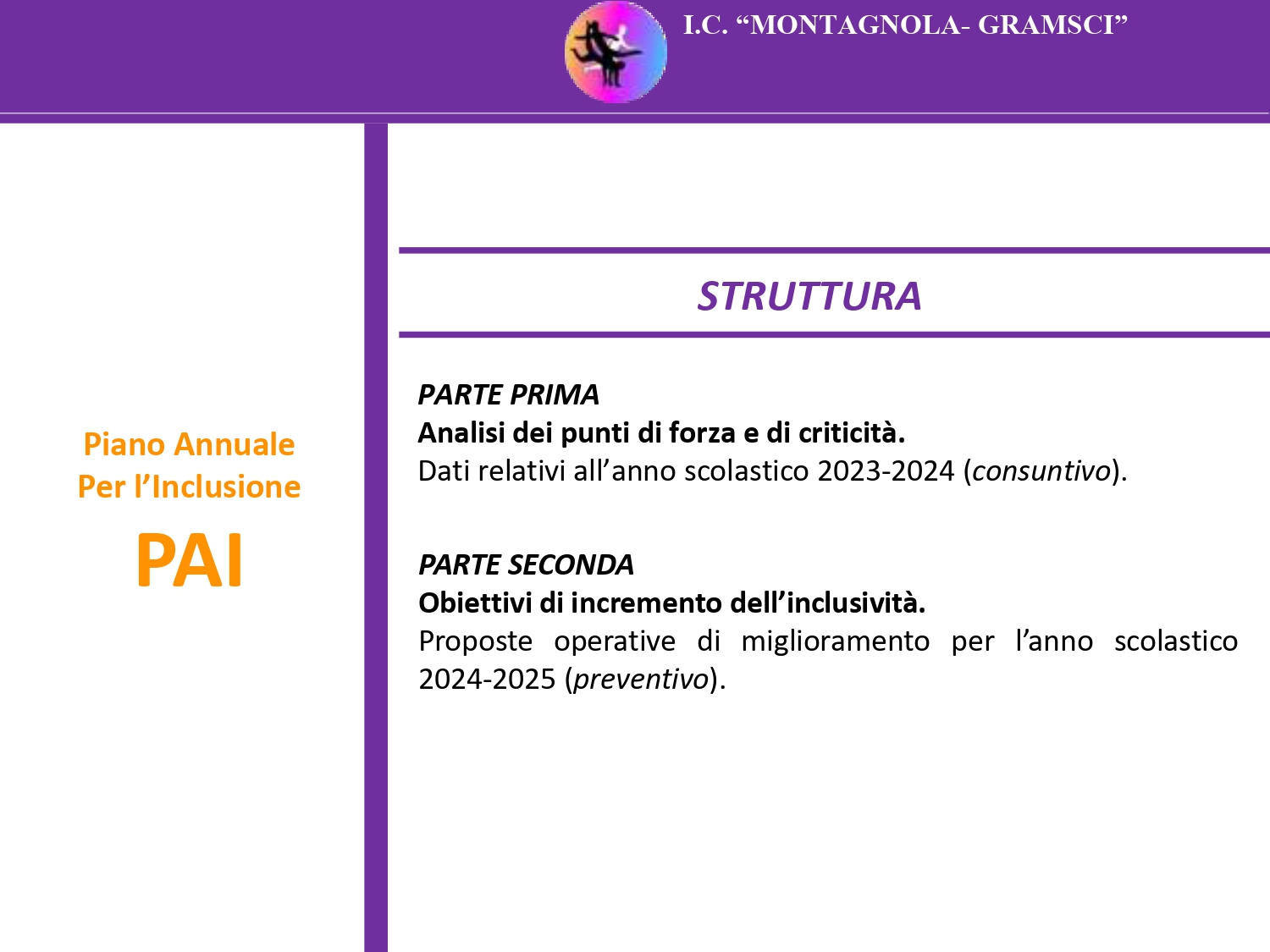 I.C. “MONTAGNOLA- GRAMSCI”

Piano Annuale
Per l’Inclusione

PAI

STRUTTURA

PARTE PRIMA
Analisi dei punti di forza e di criticità.
Dati relativi all’anno scolastico 2023-2024 (consuntivo).

PARTE SECONDA
Obiettivi di incremento dell’inclusività.
Proposte operative di miglioramento per l’anno scolastico 2024-2025 (preventivo).